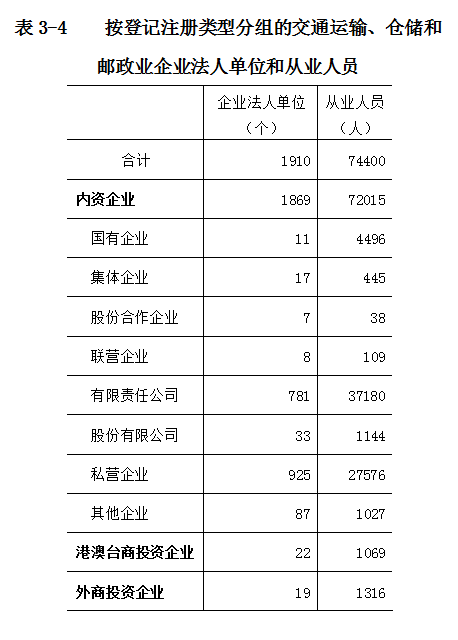 表 3-4　　按登记注册类型分组的交通运输、仓储和邮政业企业法人单位和从业人员

|  | 企业法人单位（个） | 从业人员（人） |
|---|---|---|
| 合计 | 1910 | 74400 |
| 内资企业 | 1869 | 72015 |
| 国有企业 | 11 | 4496 |
| 集体企业 | 17 | 445 |
| 股份合作企业 | 7 | 38 |
| 联营企业 | 8 | 109 |
| 有限责任公司 | 781 | 37180 |
| 股份有限公司 | 33 | 1144 |
| 私营企业 | 925 | 27576 |
| 其他企业 | 87 | 1027 |
| 港澳台商投资企业 | 22 | 1069 |
| 外商投资企业 | 19 | 1316 |